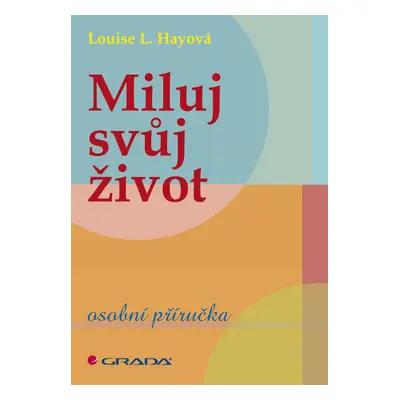 Louise L. Hayová

Miluj svůj život

osobní příručka

GRADA